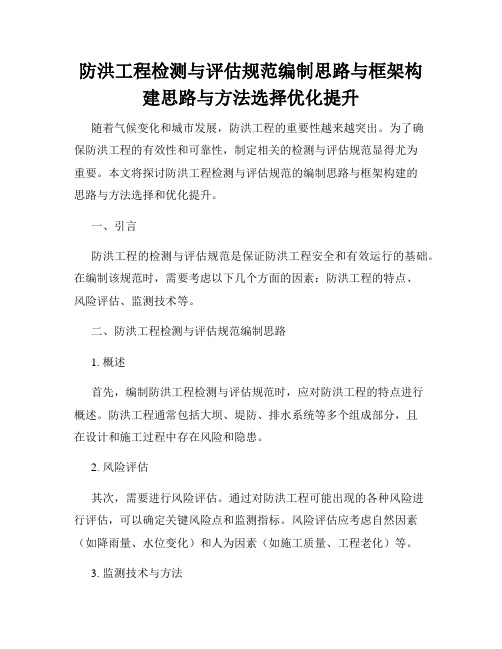 防洪工程检测与评估规范编制思路与框架构建思路与方法选择优化提升

随着气候变化和城市发展，防洪工程的重要性越来越突出。为了确保防洪工程的有效性和可靠性，制定相关的检测与评估规范显得尤为重要。本文将探讨防洪工程检测与评估规范的编制思路与框架构建的思路与方法选择和优化提升。

一、引言

防洪工程的检测与评估规范是保证防洪工程安全和有效运行的基础。在编制该规范时，需要考虑以下几个方面的因素：防洪工程的特点、风险评估、监测技术等。

二、防洪工程检测与评估规范编制思路

1. 概述

首先，编制防洪工程检测与评估规范时，应对防洪工程的特点进行概述。防洪工程通常包括大坝、堤防、排水系统等多个组成部分，且在设计和施工过程中存在风险和隐患。

2. 风险评估

其次，需要进行风险评估。通过对防洪工程可能出现的各种风险进行评估，可以确定关键风险点和监测指标。风险评估应考虑自然因素（如降雨量、水位变化）和人为因素（如施工质量、工程老化）等。

3. 监测技术与方法